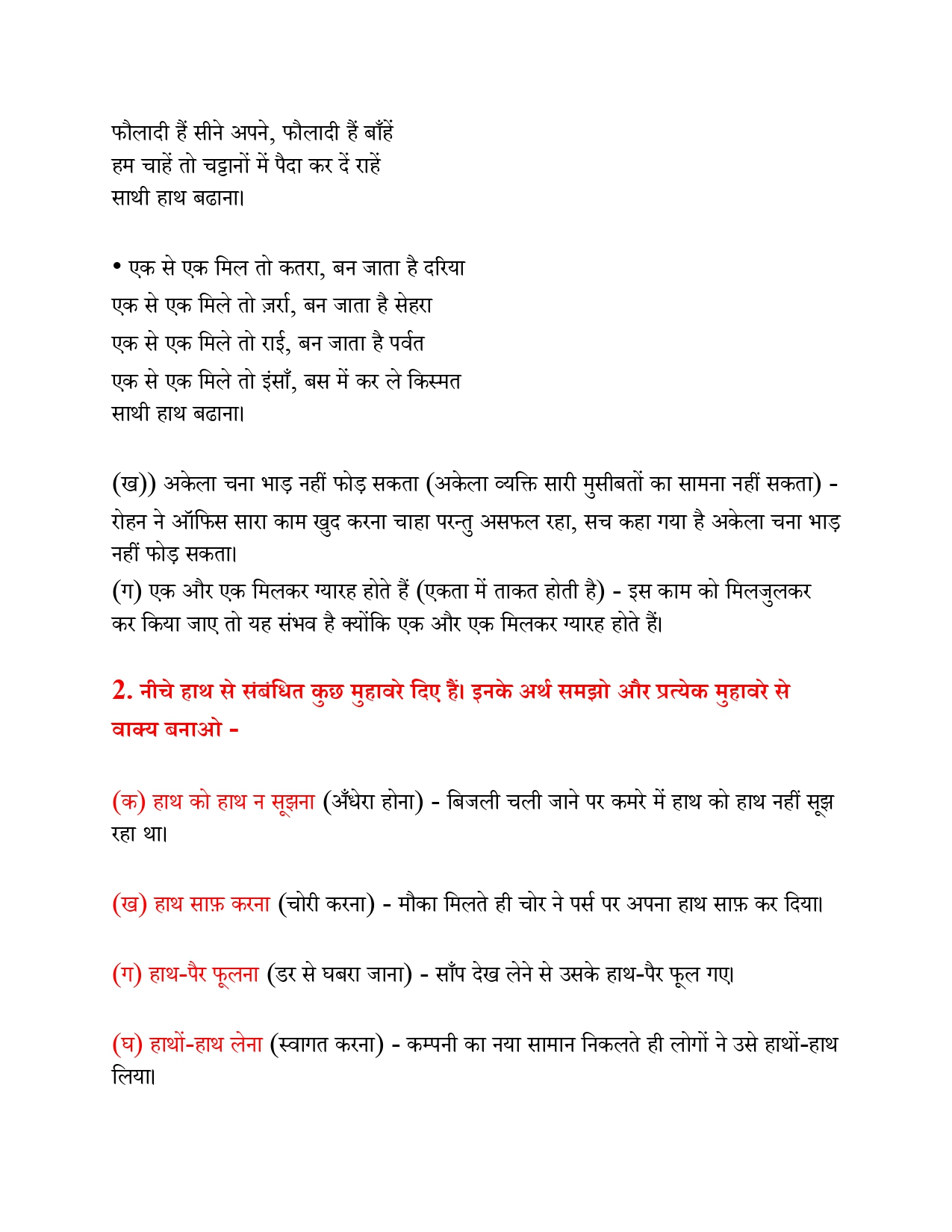 फौलादी हैं सीने अपने, फौलादी हैं बाँहें
हम चाहें तो चट्टानों में पैदा कर दें राहें
साथी हाथ बढाना।

• एक से एक मिल तो कतरा, बन जाता है दरिया
एक से एक मिले तो ज़र्रा, बन जाता है सेहरा
एक से एक मिले तो राई, बन जाता है पर्वत
एक से एक मिले तो इंसाँ, बस में कर ले किस्मत
साथी हाथ बढाना।

(ख)) अकेला चना भाड़ नहीं फोड़ सकता (अकेला व्यक्ति सारी मुसीबतों का सामना नहीं सकता) - रोहन ने ऑफिस सारा काम खुद करना चाहा परन्तु असफल रहा, सच कहा गया है अकेला चना भाड़ नहीं फोड़ सकता।
(ग) एक और एक मिलकर ग्यारह होते हैं (एकता में ताकत होती है) - इस काम को मिलजुलकर कर किया जाए तो यह संभव है क्योंकि एक और एक मिलकर ग्यारह होते हैं।

2. नीचे हाथ से संबंधित कुछ मुहावरे दिए हैं। इनके अर्थ समझो और प्रत्येक मुहावरे से वाक्य बनाओ -

(क) हाथ को हाथ न सूझना (अँधेरा होना) - बिजली चली जाने पर कमरे में हाथ को हाथ नहीं सूझ रहा था।

(ख) हाथ साफ़ करना (चोरी करना) - मौका मिलते ही चोर ने पर्स पर अपना हाथ साफ़ कर दिया।

(ग) हाथ-पैर फूलना (डर से घबरा जाना) - साँप देख लेने से उसके हाथ-पैर फूल गए।

(घ) हाथों-हाथ लेना (स्वागत करना) - कम्पनी का नया सामान निकलते ही लोगों ने उसे हाथों-हाथ लिया।